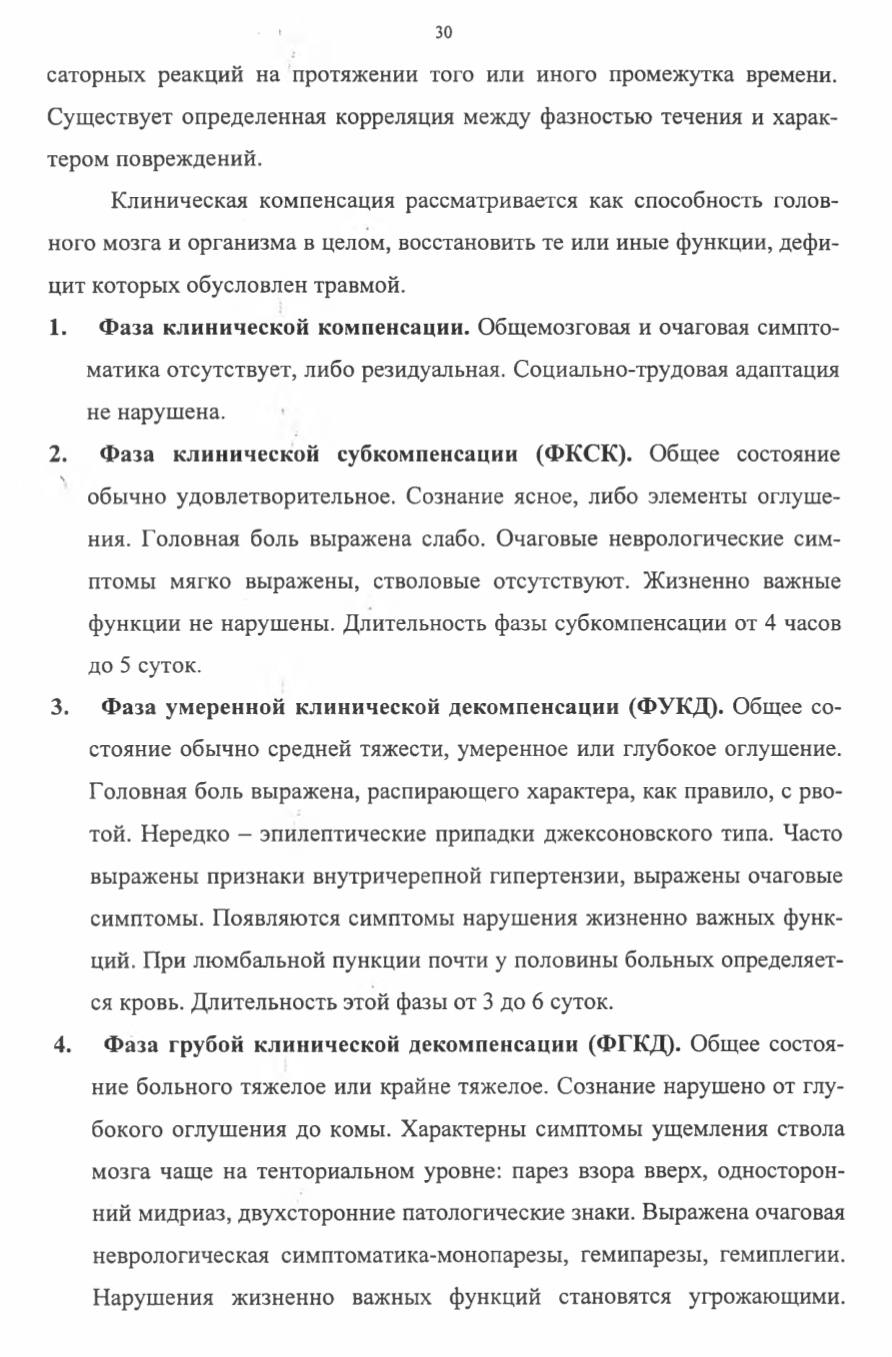 30

саторных реакций на протяжении того или иного промежутка времени. Существует определенная корреляция между фазностью течения и характером повреждений.

Клиническая компенсация рассматривается как способность головного мозга и организма в целом, восстановить те или иные функции, дефицит которых обусловлен травмой.

1. Фаза клинической компенсации. Общемозговая и очаговая симптоматика отсутствует, либо резидуальная. Социально-трудовая адаптация не нарушена.

2. Фаза клинической субкомпенсации (ФКСК). Общее состояние обычно удовлетворительное. Сознание ясное, либо элементы оглушения. Головная боль выражена слабо. Очаговые неврологические симптомы мягко выражены, стволовые отсутствуют. Жизненно важные функции не нарушены. Длительность фазы субкомпенсации от 4 часов до 5 суток.

3. Фаза умеренной клинической декомпенсации (ФУКД). Общее состояние обычно средней тяжести, умеренное или глубокое оглушение. Головная боль выражена, распирающего характера, как правило, с рвотой. Нередко – эпилептические припадки джексоновского типа. Часто выражены признаки внутричерепной гипертензии, выражены очаговые симптомы. Появляются симптомы нарушения жизненно важных функций. При люмбальной пункции почти у половины больных определяется кровь. Длительность этой фазы от 3 до 6 суток.

4. Фаза грубой клинической декомпенсации (ФГКД). Общее состояние больного тяжелое или крайне тяжелое. Сознание нарушено от глубокого оглушения до комы. Характерны симптомы ущемления ствола мозга чаще на тенториальном уровне: парез взора вверх, односторонний мидриаз, двухсторонние патологические знаки. Выражена очаговая неврологическая симптоматика-монопарезы, гемипарезы, гемиплегии. Нарушения жизненно важных функций становятся угрожающими.